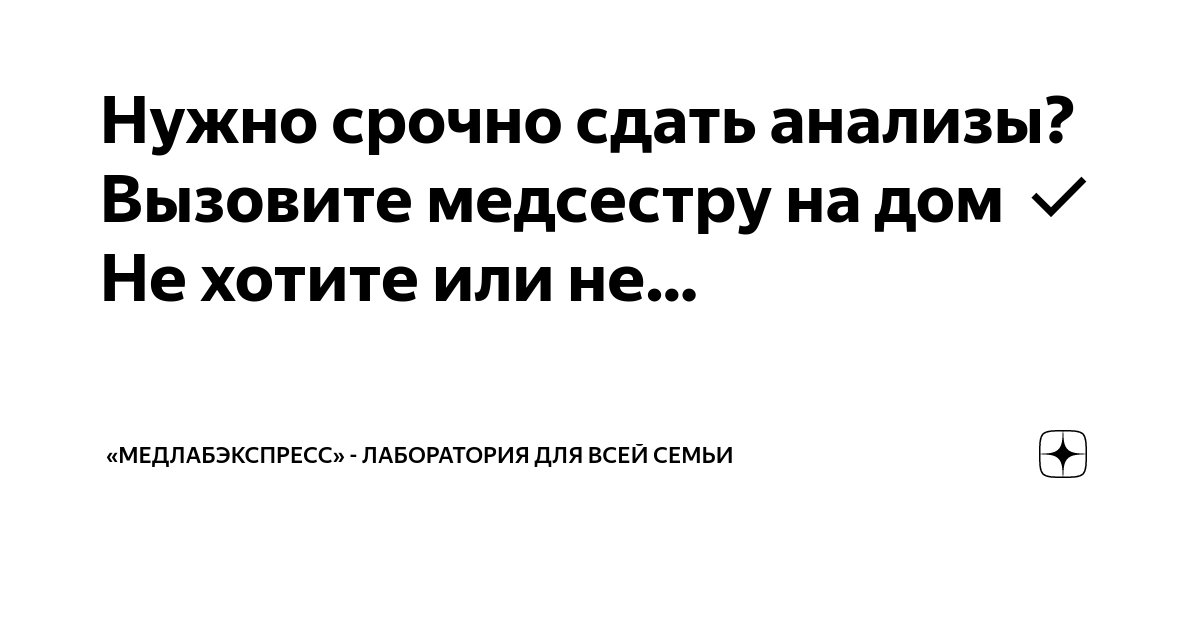 Нужно срочно сдать анализы? Вызовите медсестру на дом ✓ Не хотите или не...

«МЕДЛАБЭКСПРЕСС» - ЛАБОРАТОРИЯ ДЛЯ ВСЕЙ СЕМЬИ